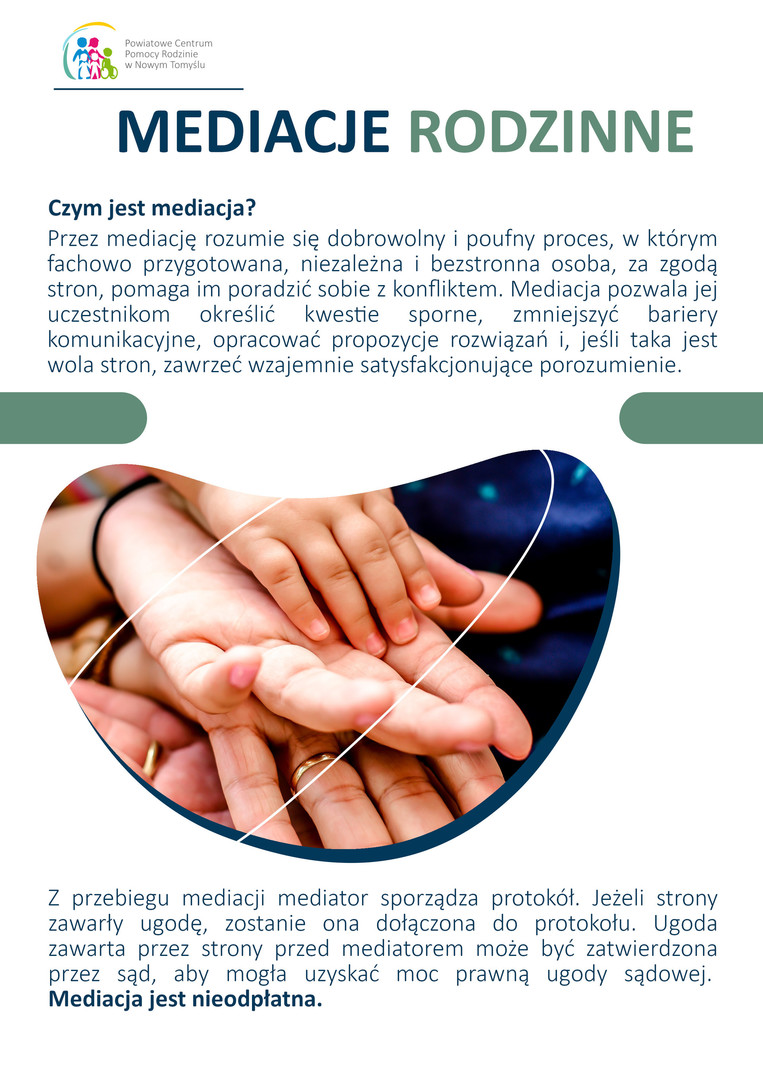 Powiatowe Centrum
Pomocy Rodzinie
w Nowym Tomyślu

MEDIACJE RODZINNE

Czym jest mediacja?

Przez mediację rozumie się dobrowolny i poufny proces, w którym fachowo przygotowana, niezależna i bezstronna osoba, za zgodą stron, pomaga im poradzić sobie z konfliktem. Mediacja pozwala jej uczestnikom określić kwestie sporne, zmniejszyć bariery komunikacyjne, opracować propozycje rozwiązań i, jeśli taka jest wola stron, zawrzeć wzajemnie satysfakcjonujące porozumienie.

Z przebiegu mediacji mediator sporządza protokół. Jeżeli strony zawarły ugodę, zostanie ona dołączona do protokołu. Ugoda zawarta przez strony przed mediatorem może być zatwierdzona przez sąd, aby mogła uzyskać moc prawną ugody sądowej. Mediacja jest nieodpłatna.